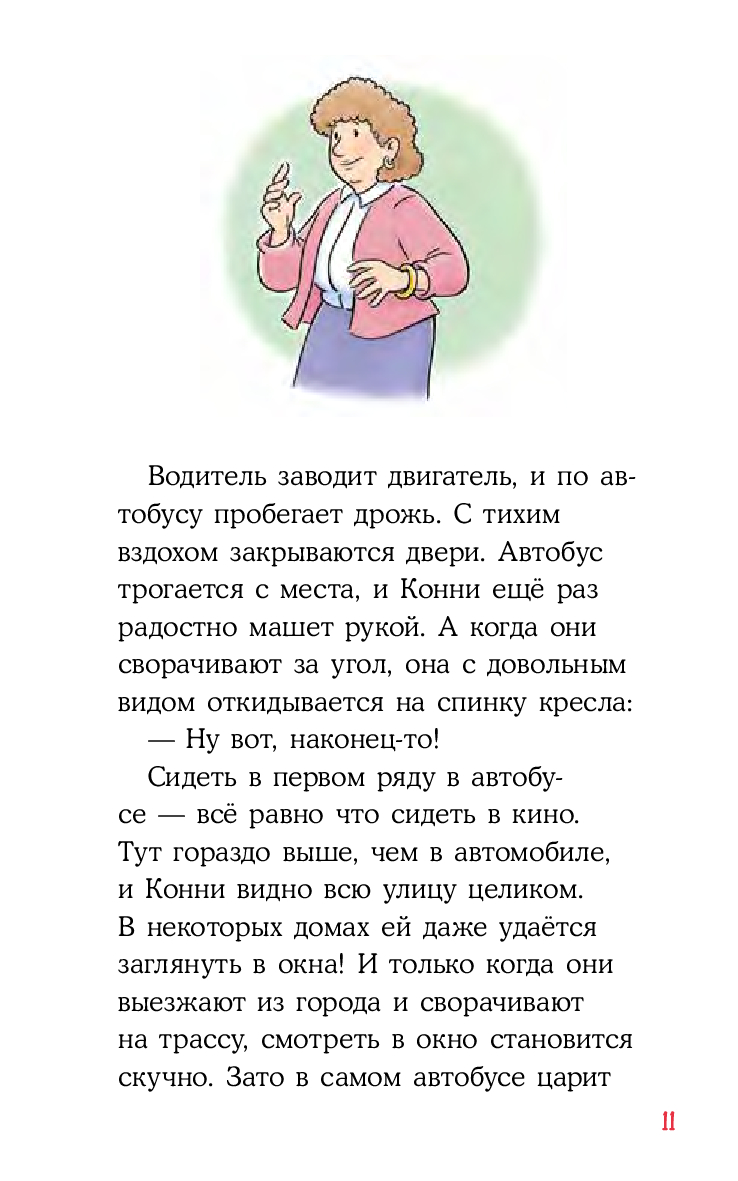 Водитель заводит двигатель, и по автобусу пробегает дрожь. С тихим вздохом закрываются двери. Автобус трогается с места, и Конни ещё раз радостно машет рукой. А когда они сворачивают за угол, она с довольным видом откидывается на спинку кресла:

— Ну вот, наконец-то!

Сидеть в первом ряду в автобусе — всё равно что сидеть в кино. Тут гораздо выше, чем в автомобиле, и Конни видно всю улицу целиком. В некоторых домах ей даже удаётся заглянуть в окна! И только когда они выезжают из города и сворачивают на трассу, смотреть в окно становится скучно. Зато в самом автобусе царит

11